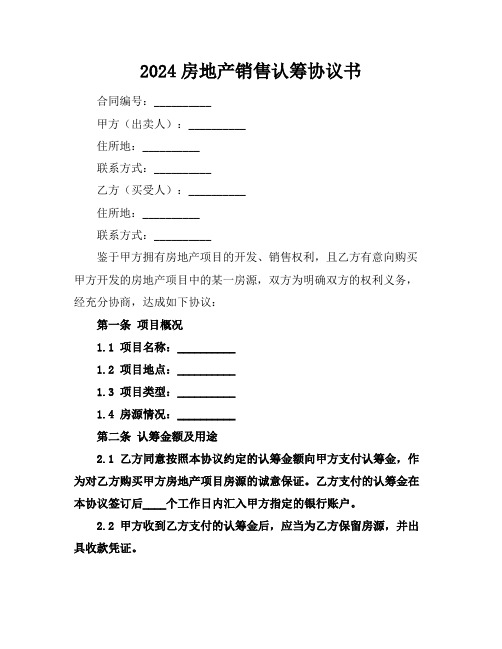 2024 房地产销售认筹协议书

合同编号：__________

甲方（出卖人）：__________

住所地：__________

联系方式：__________

乙方（买受人）：__________

住所地：__________

联系方式：__________

鉴于甲方拥有房地产项目的开发、销售权利，且乙方有意向购买甲方开发的房地产项目中的某一房源，双方为明确双方的权利义务，经充分协商，达成如下协议：

第一条 项目概况

1.1 项目名称：__________

1.2 项目地点：__________

1.3 项目类型：__________

1.4 房源情况：__________

第二条 认筹金额及用途

2.1 乙方同意按照本协议约定的认筹金额向甲方支付认筹金，作为对乙方购买甲方房地产项目房源的诚意保证。乙方支付的认筹金在本协议签订后____个工作日内汇入甲方指定的银行账户。

2.2 甲方收到乙方支付的认筹金后，应当为乙方保留房源，并出具收款凭证。